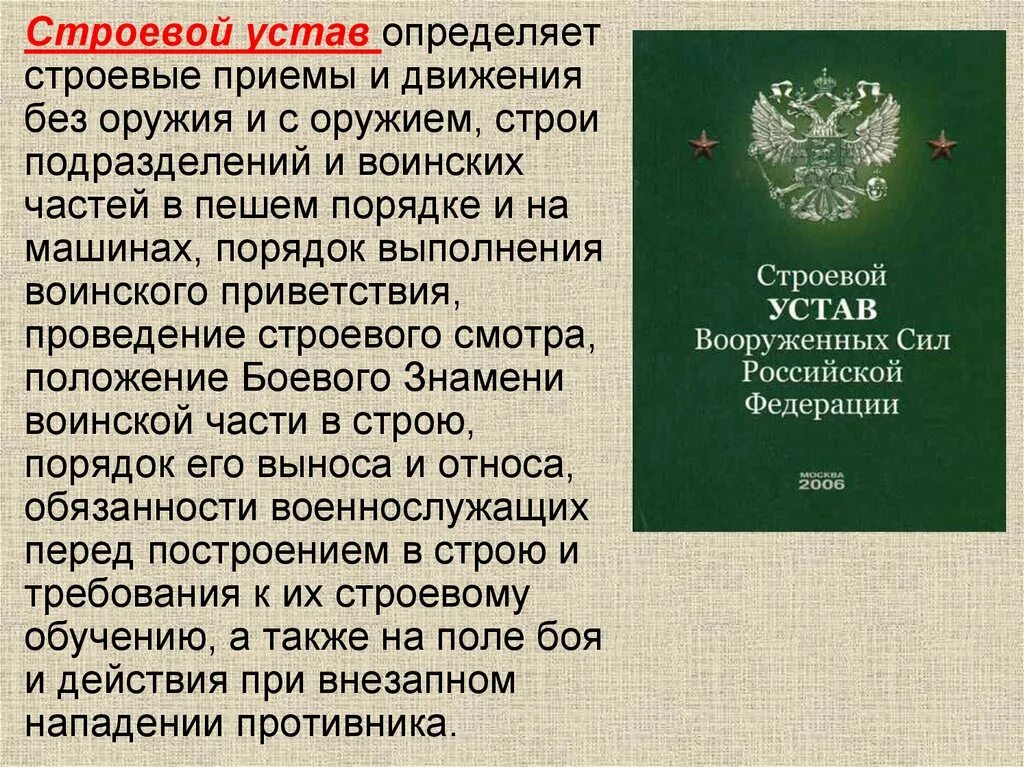 Строевой устав определяет строевые приемы и движения без оружия и с оружием, строи подразделений и воинских частей в пешем порядке и на машинах, порядок выполнения воинского приветствия, проведение строевого смотра, положение Боевого Знамени воинской части в строю, порядок его выноса и относа, обязанности военнослужащих перед построением в строю и требования к их строевому обучению, а также на поле боя и действия при внезапном нападении противника.

Строевой
УСТАВ
Вооруженных Сил
Российской
Федерации

МОСКВА
2006